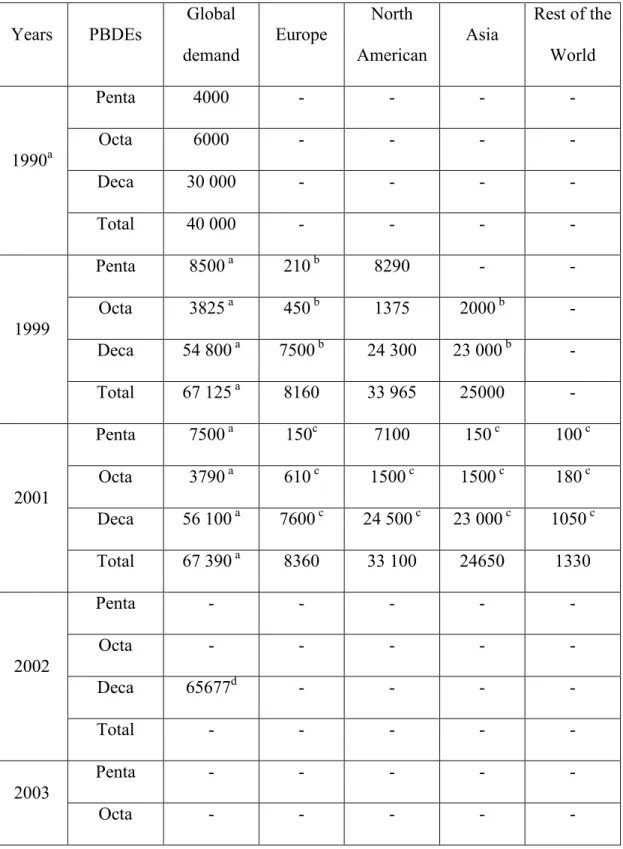 | Years | PBDEs | Global demand | Europe | North American | Asia | Rest of the World |
|---|---|---|---|---|---|---|
| 1990$^{a}$ | Penta | 4000 | - | - | - | - |
| | Octa | 6000 | - | - | - | - |
| | Deca | 30 000 | - | - | - | - |
| | Total | 40 000 | - | - | - | - |
| 1999 | Penta | 8500 $^{a}$ | 210 $^{b}$ | 8290 | - | - |
| | Octa | 3825 $^{a}$ | 450 $^{b}$ | 1375 | 2000 $^{b}$ | - |
| | Deca | 54 800 $^{a}$ | 7500 $^{b}$ | 24 300 | 23 000 $^{b}$ | - |
| | Total | 67 125 $^{a}$ | 8160 | 33 965 | 25000 | - |
| 2001 | Penta | 7500 $^{a}$ | 150$^{c}$ | 7100 | 150 $^{c}$ | 100 $^{c}$ |
| | Octa | 3790 $^{a}$ | 610 $^{c}$ | 1500 $^{c}$ | 1500 $^{c}$ | 180 $^{c}$ |
| | Deca | 56 100 $^{a}$ | 7600 $^{c}$ | 24 500 $^{c}$ | 23 000 $^{c}$ | 1050 $^{c}$ |
| | Total | 67 390 $^{a}$ | 8360 | 33 100 | 24650 | 1330 |
| 2002 | Penta | - | - | - | - | - |
| | Octa | - | - | - | - | - |
| | Deca | 65677$^{d}$ | - | - | - | - |
| | Total | - | - | - | - | - |
| 2003 | Penta | - | - | - | - | - |
| | Octa | - | - | - | - | - |